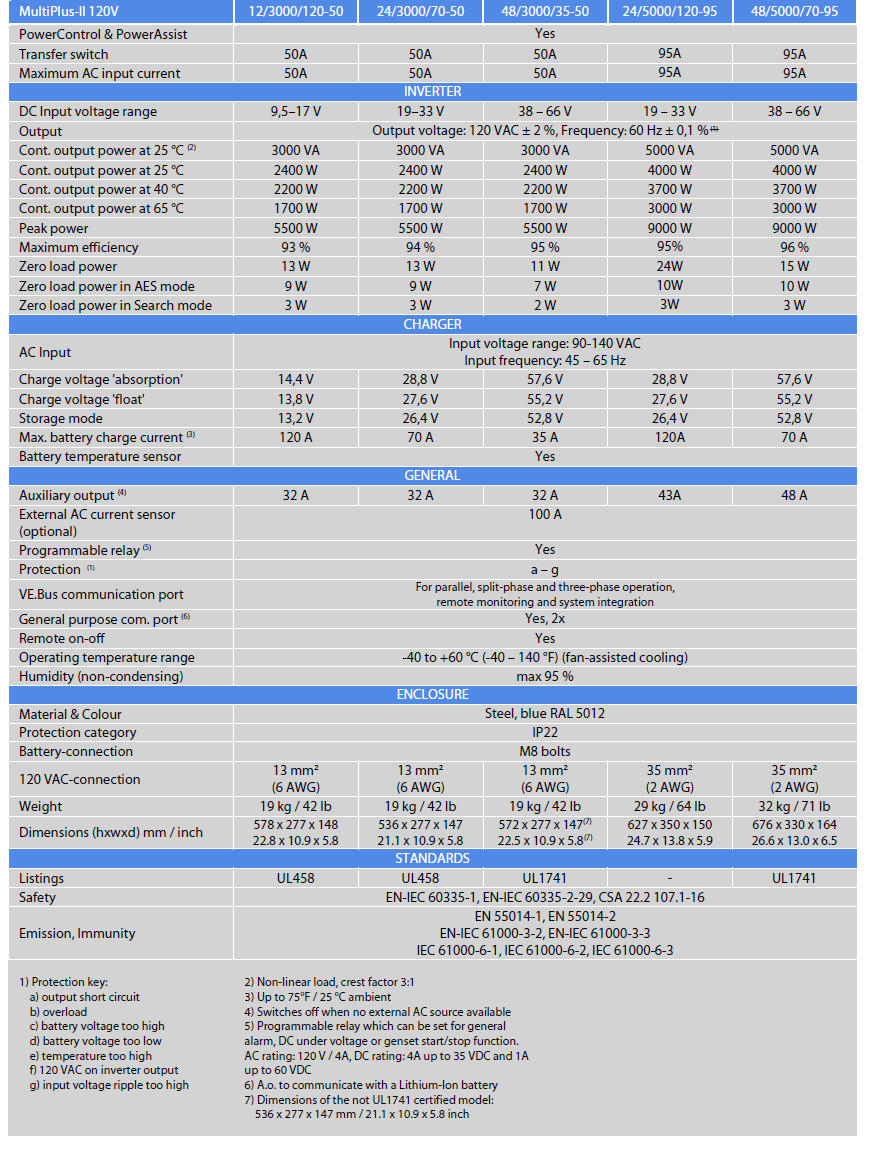 | MultiPlus-II 120V | 12/3000/120-50 | 24/3000/70-50 | 48/3000/35-50 | 24/5000/120-95 | 48/5000/70-95 |
|---|---|---|---|---|---|
| PowerControl & PowerAssist | Yes | | | | |
| Transfer switch | 50A | 50A | 50A | 95A | 95A |
| Maximum AC input current | 50A | 50A | 50A | 95A | 95A |
| INVERTER | | | | | |
| DC Input voltage range | 9,5–17 V | 19–33 V | 38 – 66 V | 19 – 33 V | 38 – 66 V |
| Output | Output voltage: 120 VAC ± 2 %, Frequency: 60 Hz ± 0,1 % $^{(1)}$ | | | | |
| Cont. output power at 25 °C $^{(2)}$ | 3000 VA | 3000 VA | 3000 VA | 5000 VA | 5000 VA |
| Cont. output power at 25 °C | 2400 W | 2400 W | 2400 W | 4000 W | 4000 W |
| Cont. output power at 40 °C | 2200 W | 2200 W | 2200 W | 3700 W | 3700 W |
| Cont. output power at 65 °C | 1700 W | 1700 W | 1700 W | 3000 W | 3000 W |
| Peak power | 5500 W | 5500 W | 5500 W | 9000 W | 9000 W |
| Maximum efficiency | 93 % | 94 % | 95 % | 95% | 96 % |
| Zero load power | 13 W | 13 W | 11 W | 24W | 15 W |
| Zero load power in AES mode | 9 W | 9 W | 7 W | 10W | 10 W |
| Zero load power in Search mode | 3 W | 3 W | 2 W | 3W | 3 W |
| CHARGER | | | | | |
| AC Input | Input voltage range: 90-140 VAC Input frequency: 45 – 65 Hz | | | | |
| Charge voltage 'absorption' | 14,4 V | 28,8 V | 57,6 V | 28,8 V | 57,6 V |
| Charge voltage 'float' | 13,8 V | 27,6 V | 55,2 V | 27,6 V | 55,2 V |
| Storage mode | 13,2 V | 26,4 V | 52,8 V | 26,4 V | 52,8 V |
| Max. battery charge current $^{(3)}$ | 120 A | 70 A | 35 A | 120A | 70 A |
| Battery temperature sensor | Yes | | | | |
| GENERAL | | | | | |
| Auxiliary output $^{(4)}$ | 32 A | 32 A | 32 A | 43A | 48 A |
| External AC current sensor (optional) | 100 A | | | | |
| Programmable relay $^{(5)}$ | Yes | | | | |
| Protection $^{(1)}$ | a – g | | | | |
| VE.Bus communication port | For parallel, split-phase and three-phase operation, remote monitoring and system integration | | | | |
| General purpose com. port $^{(6)}$ | Yes, 2x | | | | |
| Remote on-off | Yes | | | | |
| Operating temperature range | -40 to +60 °C (-40 – 140 °F) (fan-assisted cooling) | | | | |
| Humidity (non-condensing) | max 95 % | | | | |
| ENCLOSURE | | | | | |
| Material & Colour | Steel, blue RAL 5012 | | | | |
| Protection category | IP22 | | | | |
| Battery-connection | M8 bolts | | | | |
| 120 VAC-connection | 13 mm² (6 AWG) | 13 mm² (6 AWG) | 13 mm² (6 AWG) | 35 mm² (2 AWG) | 35 mm² (2 AWG) |
| Weight | 19 kg / 42 lb | 19 kg / 42 lb | 19 kg / 42 lb | 29 kg / 64 lb | 32 kg / 71 lb |
| Dimensions (hxwxd) mm / inch | 578 x 277 x 148 22.8 x 10.9 x 5.8 | 536 x 277 x 147 21.1 x 10.9 x 5.8 | 572 x 277 x 147$^{(7)}$ 22.5 x 10.9 x 5.8$^{(7)}$ | 627 x 350 x 150 24.7 x 13.8 x 5.9 | 676 x 330 x 164 26.6 x 13.0 x 6.5 |
| STANDARDS | | | | | |
| Listings | UL458 | UL458 | UL1741 | - | UL1741 |
| Safety | EN-IEC 60335-1, EN-IEC 60335-2-29, CSA 22.2 107.1-16 | | | | |
| Emission, Immunity | EN 55014-1, EN 55014-2 EN-IEC 61000-3-2, EN-IEC 61000-3-3 IEC 61000-6-1, IEC 61000-6-2, IEC 61000-6-3 | | | | |

1) Protection key:
a) output short circuit
b) overload
c) battery voltage too high
d) battery voltage too low
e) temperature too high
f) 120 VAC on inverter output
g) input voltage ripple too high

2) Non-linear load, crest factor 3:1
3) Up to 75°F / 25 °C ambient
4) Switches off when no external AC source available
5) Programmable relay which can be set for general alarm, DC under voltage or genset start/stop function. AC rating: 120 V / 4A, DC rating: 4A up to 35 VDC and 1A up to 60 VDC
6) A.o. to communicate with a Lithium-Ion battery
7) Dimensions of the not UL1741 certified model: 536 x 277 x 147 mm / 21.1 x 10.9 x 5.8 inch